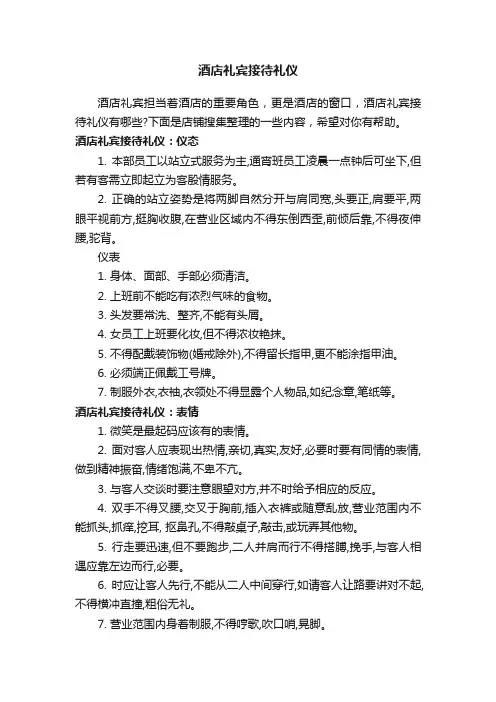 酒店礼宾接待礼仪

酒店礼宾担当着酒店的重要角色，更是酒店的窗口，酒店礼宾接待礼仪有哪些?下面是店铺搜集整理的一些内容，希望对你有帮助。

酒店礼宾接待礼仪：仪态

1. 本部员工以站立式服务为主,通宵班员工凌晨一点钟后可坐下,但若有客需立即起立为客殷情服务。

2. 正确的站立姿势是将两脚自然分开与肩同宽,头要正,肩要平,两眼平视前方,挺胸收腹,在营业区域内不得东倒西歪,前倾后靠,不得夜伸腰,驼背。

仪表

1. 身体、面部、手部必须清洁。

2. 上班前不能吃有浓烈气味的食物。

3. 头发要常洗、整齐,不能有头屑。

4. 女员工上班要化妆,但不得浓妆艳抹。

5. 不得配戴装饰物(婚戒除外),不得留长指甲,更不能涂指甲油。

6. 必须端正佩戴工号牌。

7. 制服外衣,衣袖,衣领处不得显露个人物品,如纪念章,笔纸等。

酒店礼宾接待礼仪：表情

1. 微笑是最起码应该有的表情。

2. 面对客人应表现出热情,亲切,真实,友好,必要时要有同情的表情,做到精神振奋,情绪饱满,不卑不亢。

3. 与客人交谈时要注意眼望对方,并不时给予相应的反应。

4. 双手不得叉腰,交叉于胸前,插入衣裤或随意乱放,营业范围内不能抓头,抓痒,挖耳, 抠鼻孔,不得敲桌子,敲击,或玩弄其他物。

5. 行走要迅速,但不要跑步,二人并肩而行不得搭膊,挽手,与客人相遇应靠左边而行,必要。

6. 时应让客人先行,不能从二人中间穿行,如请客人让路要讲对不起,不得横冲直撞,粗俗无礼。

7. 营业范围内身着制服,不得哼歌,吹口哨,晃脚。